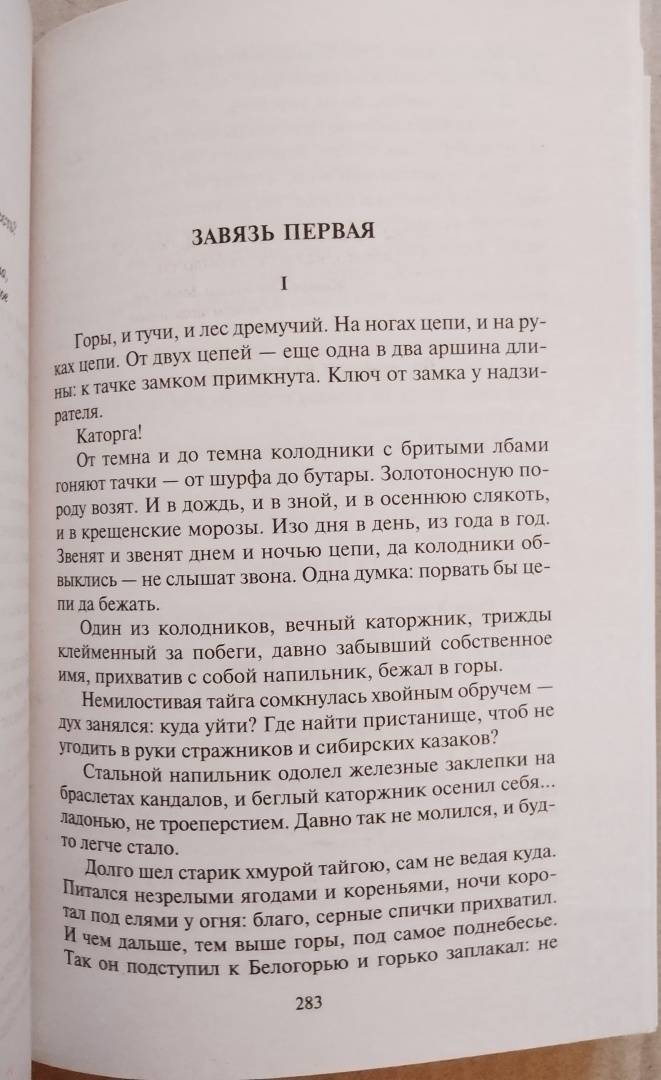 ЗАВЯЗЬ ПЕРВАЯ

I

Горы, и тучи, и лес дремучий. На ногах цепи, и на руках цепи. От двух цепей — еще одна в два аршина длины: к тачке замком примкнута. Ключ от замка у надзирателя.

Каторга!

От темна и до темна колодники с бритыми лбами гоняют тачки — от шурфа до бутары. Золотоносную породу возят. И в дождь, и в зной, и в осеннюю слякоть, и в крещенские морозы. Изо дня в день, из года в год. Звенят и звенят днем и ночью цепи, да колодники обвыклись — не слышат звона. Одна думка: порвать бы цепи да бежать.

Один из колодников, вечный каторжник, трижды клейменный за побеги, давно забывший собственное имя, прихватив с собой напильник, бежал в горы.

Немилостивая тайга сомкнулась хвойным обручем — дух занялся: куда уйти? Где найти пристанище, чтоб не угодить в руки стражников и сибирских казаков?

Стальной напильник одолел железные заклепки на браслетах кандалов, и беглый каторжник осенил себя... ладонью, не троеперстием. Давно так не молился, и будто легче стало.

Долго шел старик хмурой тайгою, сам не ведая куда. Питался незрелыми ягодами и кореньями, ночи коротал под елями у огня: благо, серные спички прихватил. И чем дальше, тем выше горы, под самое поднебесье. Так он подступил к Белогорью и горько заплакал: не

283